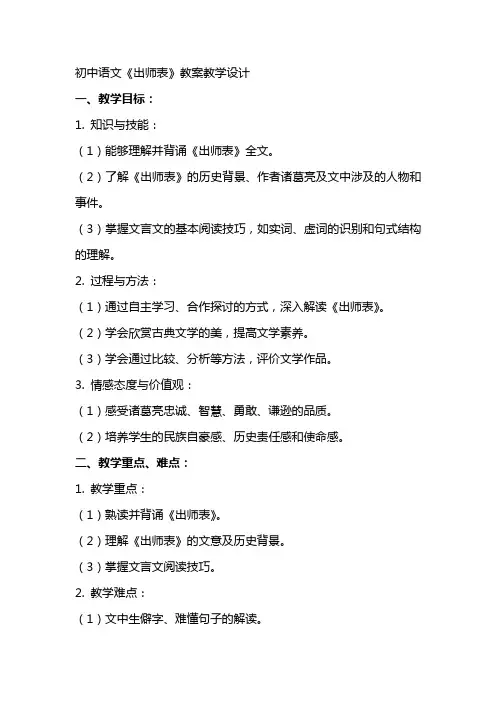 初中语文《出师表》教案教学设计

一、教学目标：

1. 知识与技能：

（1）能够理解并背诵《出师表》全文。

（2）了解《出师表》的历史背景、作者诸葛亮及文中涉及的人物和事件。

（3）掌握文言文的基本阅读技巧，如实词、虚词的识别和句式结构的理解。

2. 过程与方法：

（1）通过自主学习、合作探讨的方式，深入解读《出师表》。

（2）学会欣赏古典文学的美，提高文学素养。

（3）学会通过比较、分析等方法，评价文学作品。

3. 情感态度与价值观：

（1）感受诸葛亮忠诚、智慧、勇敢、谦逊的品质。

（2）培养学生的民族自豪感、历史责任感和使命感。

二、教学重点、难点：

1. 教学重点：

（1）熟读并背诵《出师表》。

（2）理解《出师表》的文意及历史背景。

（3）掌握文言文阅读技巧。

2. 教学难点：

（1）文中生僻字、难懂句子的解读。